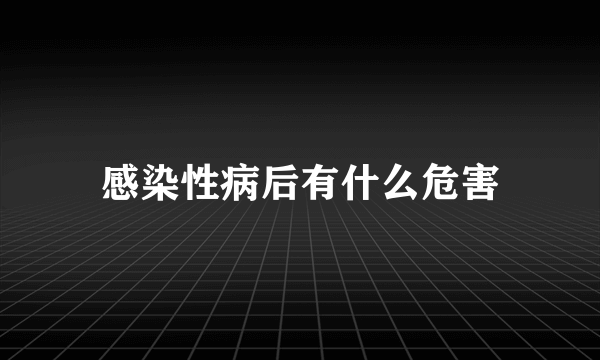 感染性病后有什么危害